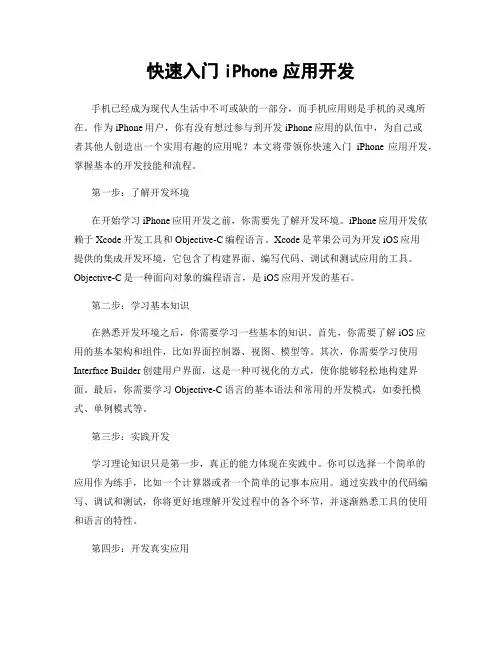 快速入门 iPhone 应用开发

手机已经成为现代人生活中不可或缺的一部分，而手机应用则是手机的灵魂所在。作为 iPhone 用户，你有没有想过参与到开发 iPhone 应用的队伍中，为自己或者其他人创造出一个实用有趣的应用呢？本文将带领你快速入门 iPhone 应用开发，掌握基本的开发技能和流程。

第一步：了解开发环境

在开始学习 iPhone 应用开发之前，你需要先了解开发环境。iPhone 应用开发依赖于 Xcode 开发工具和 Objective-C 编程语言。Xcode 是苹果公司为开发 iOS 应用提供的集成开发环境，它包含了构建界面、编写代码、调试和测试应用的工具。Objective-C 是一种面向对象的编程语言，是 iOS 应用开发的基石。

第二步：学习基本知识

在熟悉开发环境之后，你需要学习一些基本的知识。首先，你需要了解 iOS 应用的基本架构和组件，比如界面控制器、视图、模型等。其次，你需要学习使用 Interface Builder 创建用户界面，这是一种可视化的方式，使你能够轻松地构建界面。最后，你需要学习 Objective-C 语言的基本语法和常用的开发模式，如委托模式、单例模式等。

第三步：实践开发

学习理论知识只是第一步，真正的能力体现在实践中。你可以选择一个简单的应用作为练手，比如一个计算器或者一个简单的记事本应用。通过实践中的代码编写、调试和测试，你将更好地理解开发过程中的各个环节，并逐渐熟悉工具的使用和语言的特性。

第四步：开发真实应用